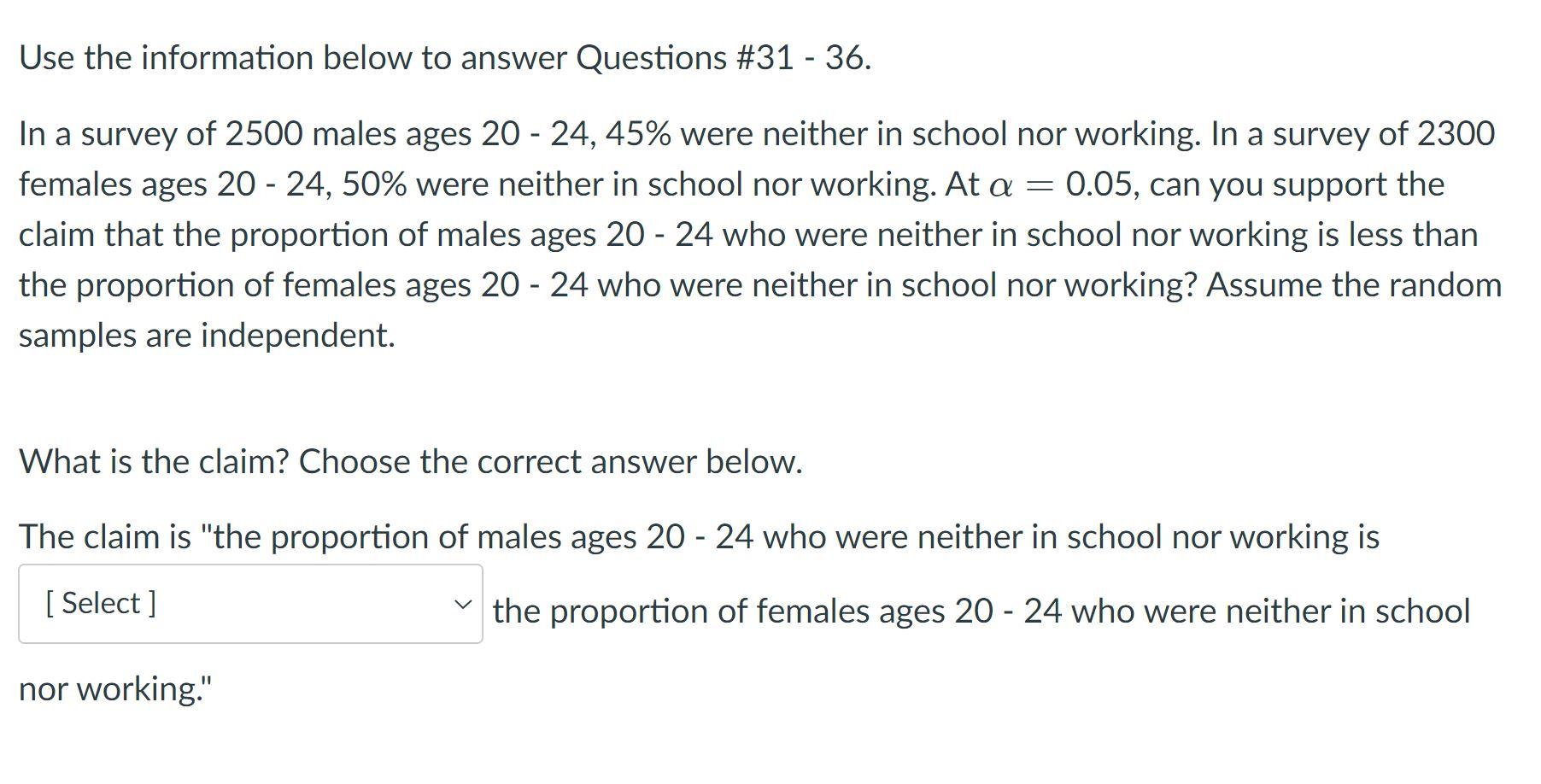 Use the information below to answer Questions #31 - 36.

In a survey of 2500 males ages 20 - 24, 45% were neither in school nor working. In a survey of 2300 females ages 20 - 24, 50% were neither in school nor working. At $\alpha = 0.05$, can you support the claim that the proportion of males ages 20 - 24 who were neither in school nor working is less than the proportion of females ages 20 - 24 who were neither in school nor working? Assume the random samples are independent.

What is the claim? Choose the correct answer below.

The claim is "the proportion of males ages 20 - 24 who were neither in school nor working is [ Select ] the proportion of females ages 20 - 24 who were neither in school nor working."